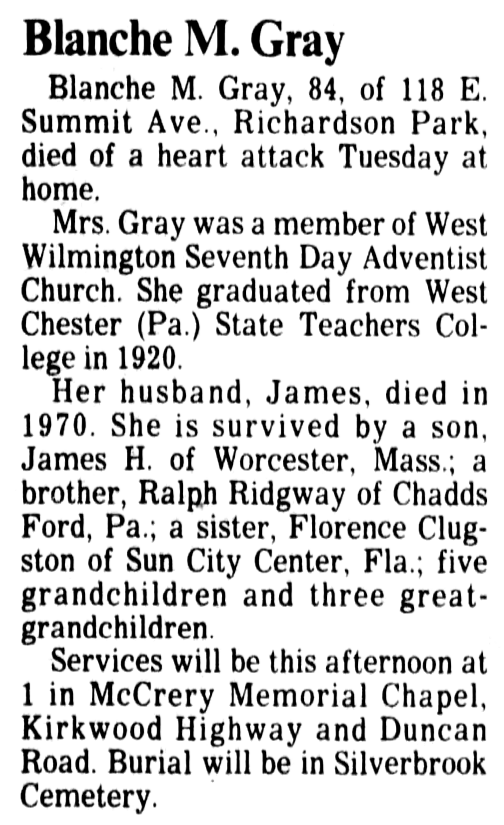 Blanche M. Gray

Blanche M. Gray, 84, of 118 E. Summit Ave., Richardson Park, died of a heart attack Tuesday at home.

Mrs. Gray was a member of West Wilmington Seventh Day Adventist Church. She graduated from West Chester (Pa.) State Teachers College in 1920.

Her husband, James, died in 1970. She is survived by a son, James H. of Worcester, Mass.; a brother, Ralph Ridgway of Chadds Ford, Pa.; a sister, Florence Clugston of Sun City Center, Fla.; five grandchildren and three great-grandchildren.

Services will be this afternoon at 1 in McCrery Memorial Chapel, Kirkwood Highway and Duncan Road. Burial will be in Silverbrook Cemetery.